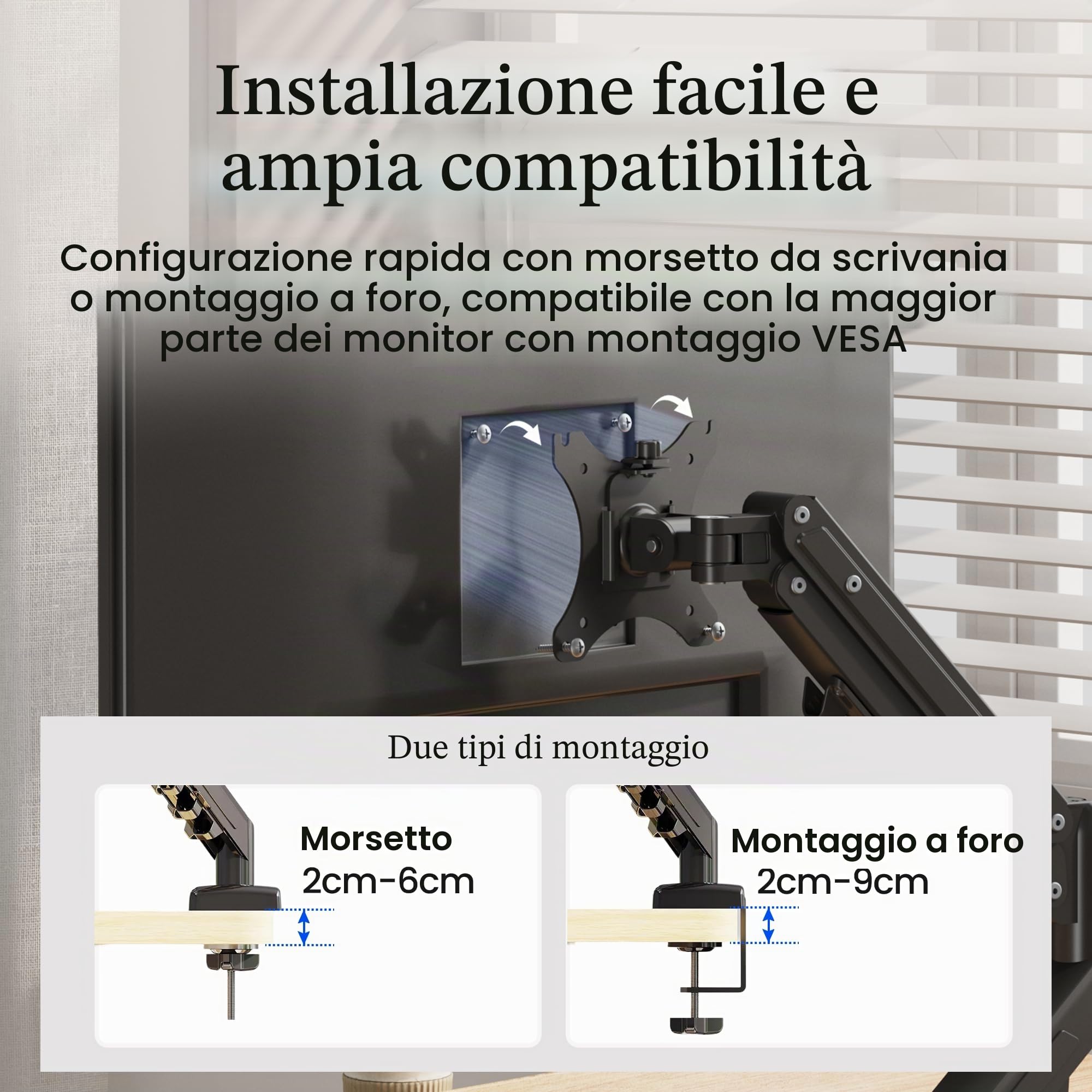 Installazione facile e ampia compatibilità

Configurazione rapida con morsetto da scrivania o montaggio a foro, compatibile con la maggior parte dei monitor con montaggio VESA

Due tipi di montaggio

Morsetto
2cm-6cm

Montaggio a foro
2cm-9cm